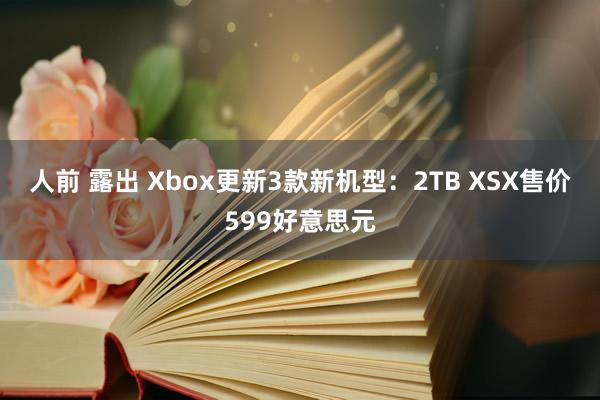 人前 露出 Xbox更新3款新机型：2TB XSX售价599好意思元